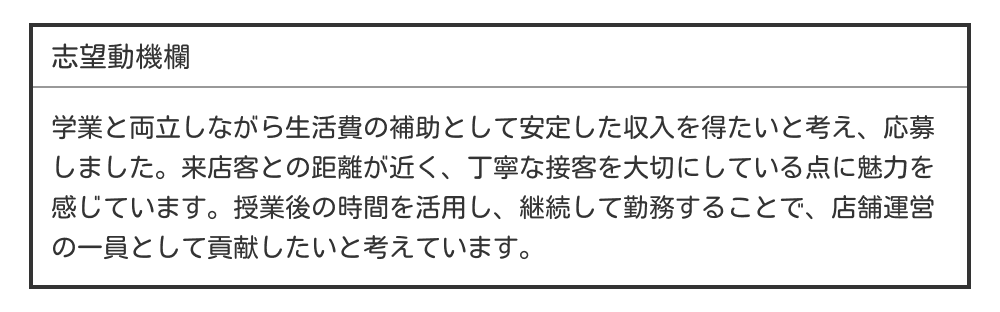 志望動機欄

学業と両立しながら生活費の補助として安定した収入を得たいと考え、応募しました。来店客との距離が近く、丁寧な接客を大切にしている点に魅力を感じています。授業後の時間を活用し、継続して勤務することで、店舗運営の一員として貢献したいと考えています。